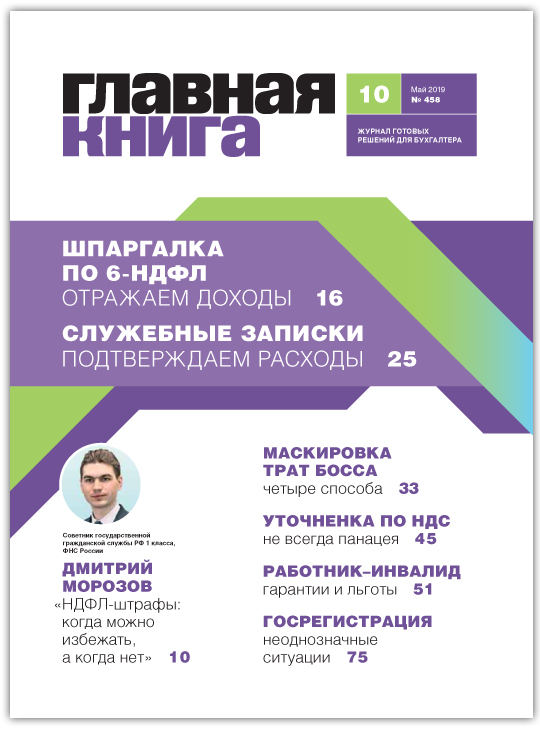 ГЛАВНАЯ КНИГА

10

Май 2019
№ 458

ЖУРНАЛ ГОТОВЫХ РЕШЕНИЙ ДЛЯ БУХГАЛТЕРА

ШПАРГАЛКА ПО 6-НДФЛ
ОТРАЖАЕМ ДОХОДЫ 16

СЛУЖЕБНЫЕ ЗАПИСКИ
ПОДТВЕРЖДАЕМ РАСХОДЫ 25

Советник государственной гражданской службы РФ 1 класса, ФНС России

ДМИТРИЙ МОРОЗОВ
«НДФЛ-штрафы: когда можно избежать, а когда нет» 10

МАСКИРОВКА ТРАТ БОССА
четыре способа 33

УТОЧНЕНКА ПО НДС
не всегда панацея 45

РАБОТНИК–ИНВАЛИД
гарантии и льготы 51

ГОСРЕГИСТРАЦИЯ
неоднозначные ситуации 75